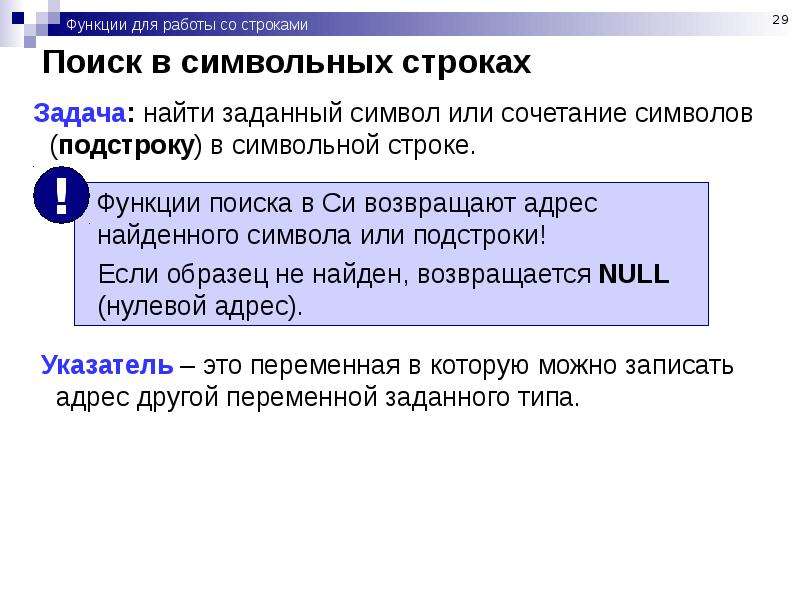 Функции для работы со строками

29

Поиск в символьных строках

Задача: найти заданный символ или сочетание символов (подстроку) в символьной строке.

!

Функции поиска в Си возвращают адрес найденного символа или подстроки!

Если образец не найден, возвращается NULL (нулевой адрес).

Указатель – это переменная в которую можно записать адрес другой переменной заданного типа.